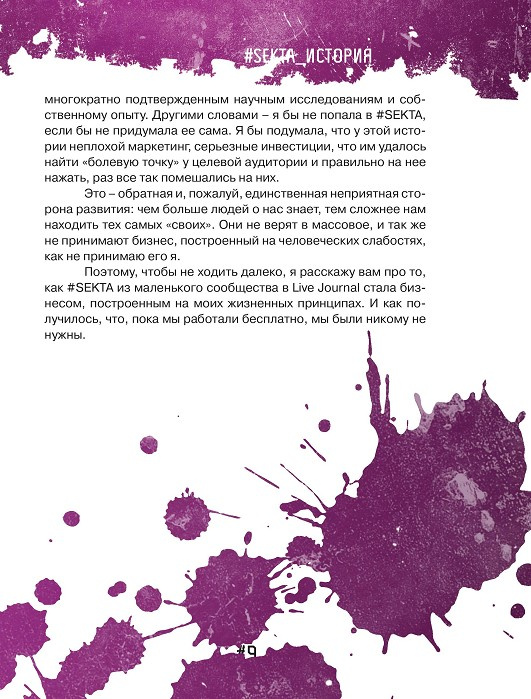 #SEKTA_ИСТОРИЯ

многократно подтвержденным научным исследованиям и собственному опыту. Другими словами – я бы не попала в #SEKTA, если бы не придумала ее сама. Я бы подумала, что у этой истории неплохой маркетинг, серьезные инвестиции, что им удалось найти «болевую точку» у целевой аудитории и правильно на нее нажать, раз все так помешались на них.

Это – обратная и, пожалуй, единственная неприятная сторона развития: чем больше людей о нас знает, тем сложнее нам находить тех самых «своих». Они не верят в массовое, и так же не принимают бизнес, построенный на человеческих слабостях, как не принимаю его я.

Поэтому, чтобы не ходить далеко, я расскажу вам про то, как #SEKTA из маленького сообщества в Live Journal стала бизнесом, построенным на моих жизненных принципах. И как получилось, что, пока мы работали бесплатно, мы были никому не нужны.

#9